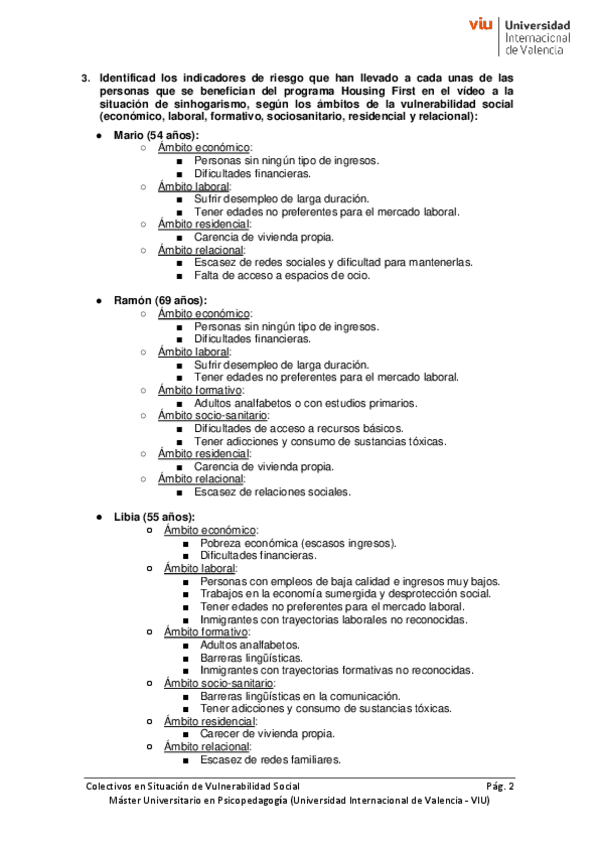 viu Universidad Internacional de Valencia

3. Identificad los indicadores de riesgo que han llevado a cada unas de las personas que se benefician del programa Housing First en el vídeo a la situación de sinhogarismo, según los ámbitos de la vulnerabilidad social (económico, laboral, formativo, sociosanitario, residencial y relacional):

● Mario (54 años):
○ Ámbito económico:
■ Personas sin ningún tipo de ingresos.
■ Dificultades financieras.
○ Ámbito laboral:
■ Sufrir desempleo de larga duración.
■ Tener edades no preferentes para el mercado laboral.
○ Ámbito residencial:
■ Carencia de vivienda propia.
○ Ámbito relacional:
■ Escasez de redes sociales y dificultad para mantenerlas.
■ Falta de acceso a espacios de ocio.

● Ramón (69 años):
○ Ámbito económico:
■ Personas sin ningún tipo de ingresos.
■ Dificultades financieras.
○ Ámbito laboral:
■ Sufrir desempleo de larga duración.
■ Tener edades no preferentes para el mercado laboral.
○ Ámbito formativo:
■ Adultos analfabetos o con estudios primarios.
○ Ámbito socio-sanitario:
■ Dificultades de acceso a recursos básicos.
■ Tener adicciones y consumo de sustancias tóxicas.
○ Ámbito residencial:
■ Carencia de vivienda propia.
○ Ámbito relacional:
■ Escasez de relaciones sociales.

● Libia (55 años):
○ Ámbito económico:
■ Pobreza económica (escasos ingresos).
■ Dificultades financieras.
○ Ámbito laboral:
■ Personas con empleos de baja calidad e ingresos muy bajos.
■ Trabajos en la economía sumergida y desprotección social.
■ Tener edades no preferentes para el mercado laboral.
■ Inmigrantes con trayectorias laborales no reconocidas.
○ Ámbito formativo:
■ Adultos analfabetos.
■ Barreras lingüísticas.
■ Inmigrantes con trayectorias formativas no reconocidas.
○ Ámbito socio-sanitario:
■ Barreras lingüísticas en la comunicación.
■ Tener adicciones y consumo de sustancias tóxicas.
○ Ámbito residencial:
■ Carecer de vivienda propia.
○ Ámbito relacional:
■ Escasez de redes familiares.

Colectivos en Situación de Vulnerabilidad Social Pág. 2
Máster Universitario en Psicopedagogía (Universidad Internacional de Valencia - VIU)